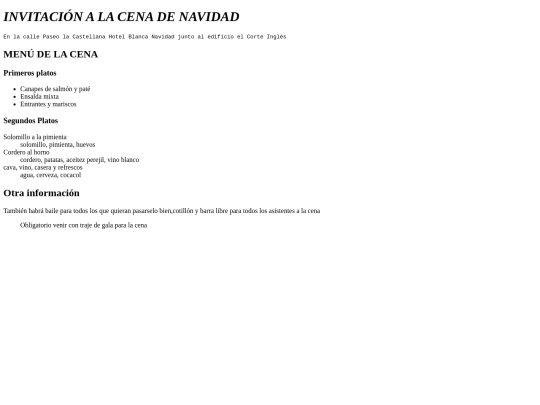 INVITACIÓN A LA CENA DE NAVIDAD

En la calle Paseo la Castellana Hotel Blanca Navidad junto al edificio el Corte Inglés

MENÚ DE LA CENA

Primeros platos

- Canapes de salmón y paté
- Ensalda mixta
- Entrantes y mariscos

Segundos Platos

Solomillo a la pimienta
solomillo, pimienta, huevos
Cordero al horno
cordero, patatas, aceitez perejil, vino blanco
cava, vino, casera y refrescos
agua, cerveza, cocacol

Otra información

También habrá baile para todos los que quieran pasarselo bien,cotillón y barra libre para todos los asistentes a la cena

Obligatorio venir con traje de gala para la cena